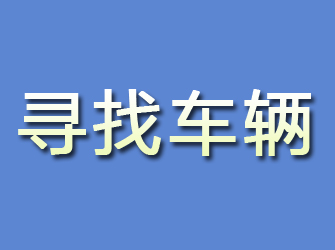 寻找车辆